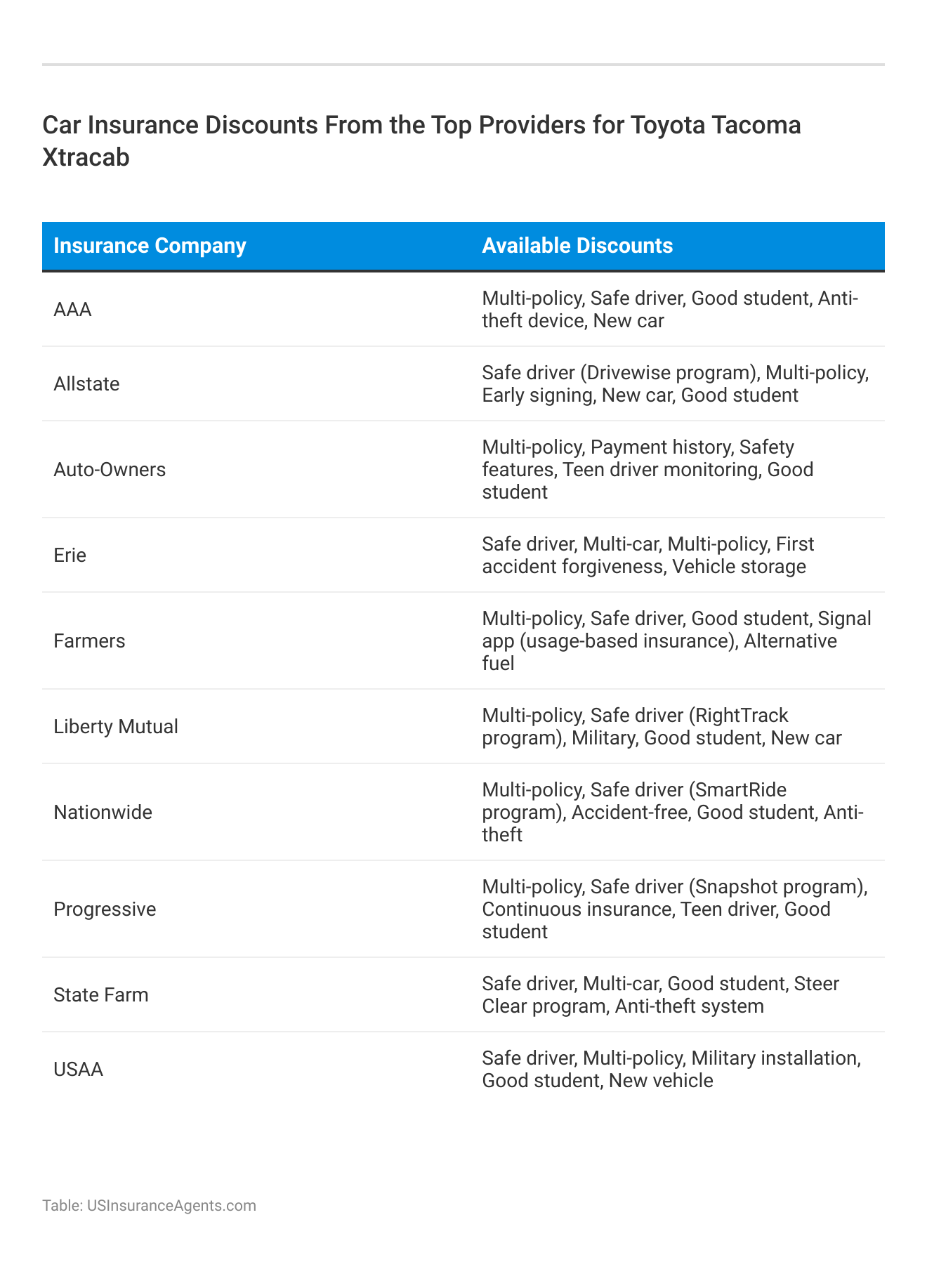 Car Insurance Discounts From the Top Providers for Toyota Tacoma Xtracab

| Insurance Company | Available Discounts |
|---|---|
| AAA | Multi-policy, Safe driver, Good student, Anti-theft device, New car |
| Allstate | Safe driver (Drivewise program), Multi-policy, Early signing, New car, Good student |
| Auto-Owners | Multi-policy, Payment history, Safety features, Teen driver monitoring, Good student |
| Erie | Safe driver, Multi-car, Multi-policy, First accident forgiveness, Vehicle storage |
| Farmers | Multi-policy, Safe driver, Good student, Signal app (usage-based insurance), Alternative fuel |
| Liberty Mutual | Multi-policy, Safe driver (RightTrack program), Military, Good student, New car |
| Nationwide | Multi-policy, Safe driver (SmartRide program), Accident-free, Good student, Anti-theft |
| Progressive | Multi-policy, Safe driver (Snapshot program), Continuous insurance, Teen driver, Good student |
| State Farm | Safe driver, Multi-car, Good student, Steer Clear program, Anti-theft system |
| USAA | Safe driver, Multi-policy, Military installation, Good student, New vehicle |

Table: USInsuranceAgents.com